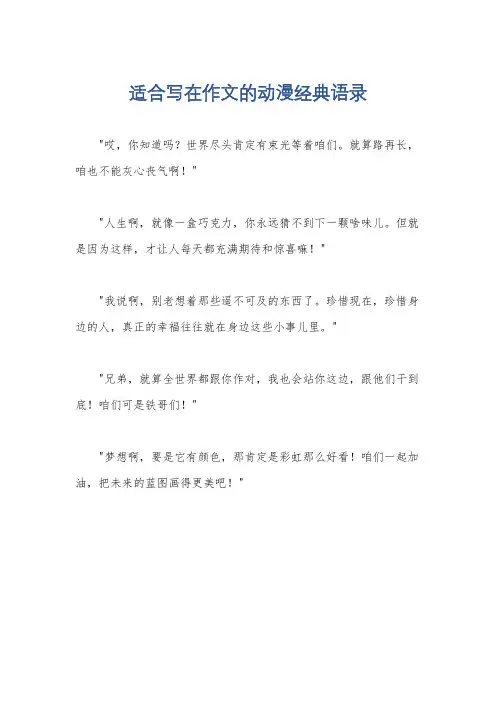 适合写在作文的动漫经典语录

“哎，你知道吗？世界尽头肯定有束光等着咱们。就算路再长，咱也不能灰心丧气啊！”

“人生啊，就像一盒巧克力，你永远猜不到下一颗啥味儿。但就是因为这样，才让人每天都充满期待和惊喜嘛！”

“我说啊，别老想着那些遥不可及的东西了。珍惜现在，珍惜身边的人，真正的幸福往往就在身边这些小事儿里。”

“兄弟，就算全世界都跟你作对，我也会站你这边，跟他们干到底！咱们可是铁哥们！”

“梦想啊，要是它有颜色，那肯定是彩虹那么好看！咱们一起加油，把未来的蓝图画得更美吧！”